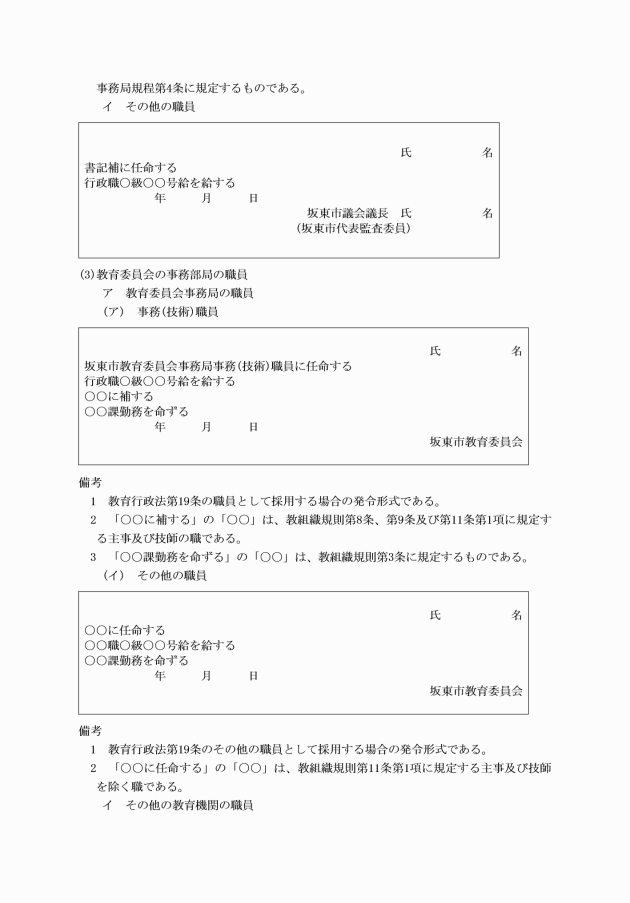 事務局規程第4条に規定するものである。

イ　その他の職員

氏　　　　名

書記補に任命する

行政職○級○○号給を給する

年　　月　　日

坂東市議会議長　氏　　　　名

（坂東市代表監査委員）

(3)教育委員会の事務部局の職員

ア　教育委員会事務局の職員

（ア）　事務(技術)職員

氏　　　　名

坂東市教育委員会事務局事務(技術)職員に任命する

行政職○級○○号給を給する

○○に補する

○○課勤務を命ずる

年　　月　　日

坂東市教育委員会

備考

1　教育行政法第19条の職員として採用する場合の発令形式である。

2　「○○に補する」の「○○」は、教組織規則第8条、第9条及び第11条第1項に規定する主事及び技師の職である。

3　「○○課勤務を命ずる」の「○○」は、教組織規則第3条に規定するものである。

（イ）　その他の職員

氏　　　　名

○○に任命する

○○職○級○○号給を給する

○○課勤務を命ずる

年　　月　　日

坂東市教育委員会

備考

1　教育行政法第19条のその他の職員として採用する場合の発令形式である。

2　「○○に任命する」の「○○」は、教組織規則第11条第1項に規定する主事及び技師を除く職である。

イ　その他の教育機関の職員